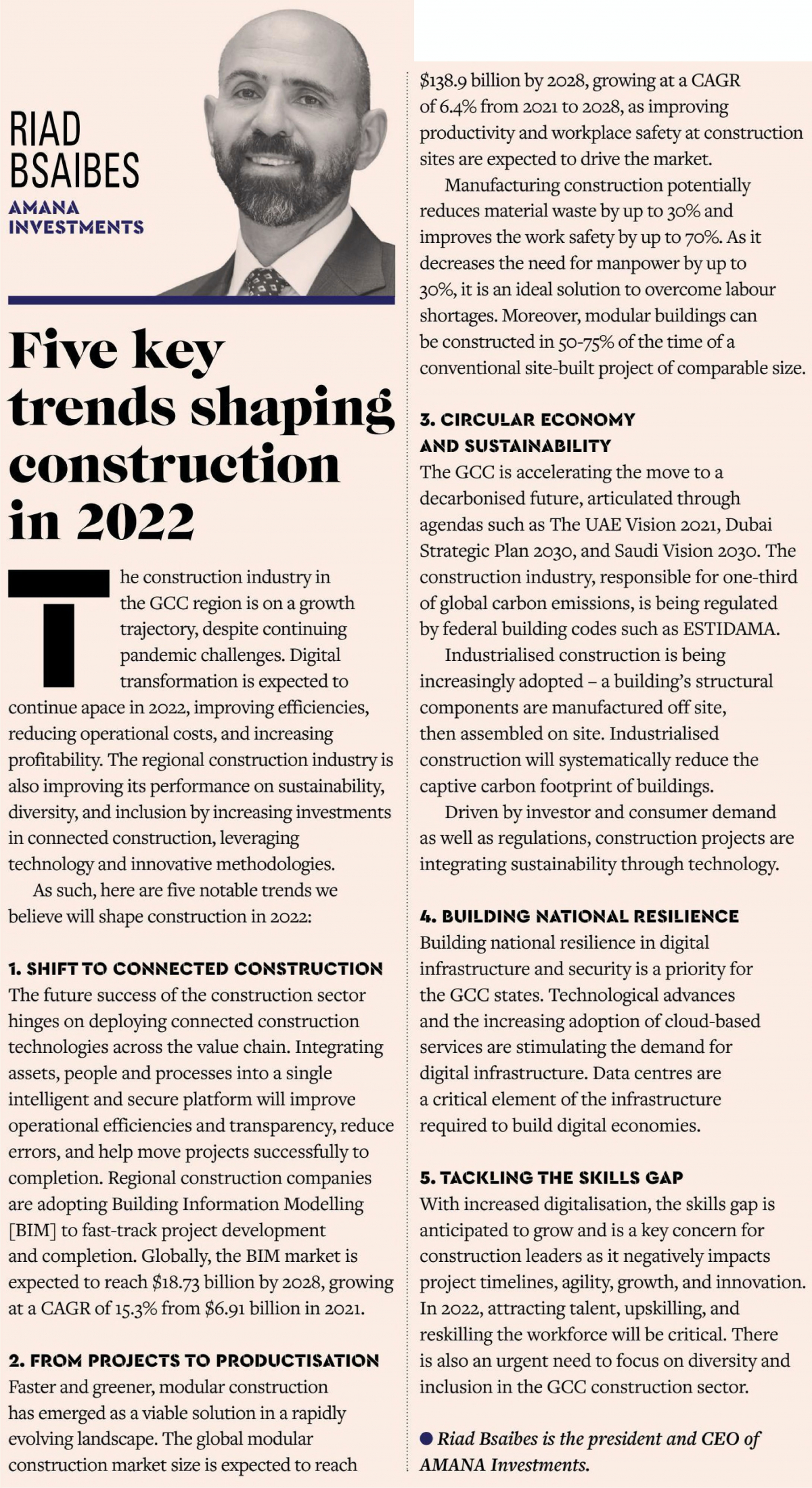 RIAD
BSAIBES
AMANA
INVESTMENTS

Five key trends shaping construction in 2022

The construction industry in the GCC region is on a growth trajectory, despite continuing pandemic challenges. Digital transformation is expected to continue apace in 2022, improving efficiencies, reducing operational costs, and increasing profitability. The regional construction industry is also improving its performance on sustainability, diversity, and inclusion by increasing investments in connected construction, leveraging technology and innovative methodologies.

As such, here are five notable trends we believe will shape construction in 2022:

1. SHIFT TO CONNECTED CONSTRUCTION
The future success of the construction sector hinges on deploying connected construction technologies across the value chain. Integrating assets, people and processes into a single intelligent and secure platform will improve operational efficiencies and transparency, reduce errors, and help move projects successfully to completion. Regional construction companies are adopting Building Information Modelling [BIM] to fast-track project development and completion. Globally, the BIM market is expected to reach $18.73 billion by 2028, growing at a CAGR of 15.3% from $6.91 billion in 2021.

2. FROM PROJECTS TO PRODUCTISATION
Faster and greener, modular construction has emerged as a viable solution in a rapidly evolving landscape. The global modular construction market size is expected to reach $138.9 billion by 2028, growing at a CAGR of 6.4% from 2021 to 2028, as improving productivity and workplace safety at construction sites are expected to drive the market.

Manufacturing construction potentially reduces material waste by up to 30% and improves the work safety by up to 70%. As it decreases the need for manpower by up to 30%, it is an ideal solution to overcome labour shortages. Moreover, modular buildings can be constructed in 50-75% of the time of a conventional site-built project of comparable size.

3. CIRCULAR ECONOMY AND SUSTAINABILITY
The GCC is accelerating the move to a decarbonised future, articulated through agendas such as The UAE Vision 2021, Dubai Strategic Plan 2030, and Saudi Vision 2030. The construction industry, responsible for one-third of global carbon emissions, is being regulated by federal building codes such as ESTIDAMA.

Industrialised construction is being increasingly adopted – a building's structural components are manufactured off site, then assembled on site. Industrialised construction will systematically reduce the captive carbon footprint of buildings.

Driven by investor and consumer demand as well as regulations, construction projects are integrating sustainability through technology.

4. BUILDING NATIONAL RESILIENCE
Building national resilience in digital infrastructure and security is a priority for the GCC states. Technological advances and the increasing adoption of cloud-based services are stimulating the demand for digital infrastructure. Data centres are a critical element of the infrastructure required to build digital economies.

5. TACKLING THE SKILLS GAP
With increased digitalisation, the skills gap is anticipated to grow and is a key concern for construction leaders as it negatively impacts project timelines, agility, growth, and innovation. In 2022, attracting talent, upskilling, and reskilling the workforce will be critical. There is also an urgent need to focus on diversity and inclusion in the GCC construction sector.

• Riad Bsaibes is the president and CEO of AMANA Investments.